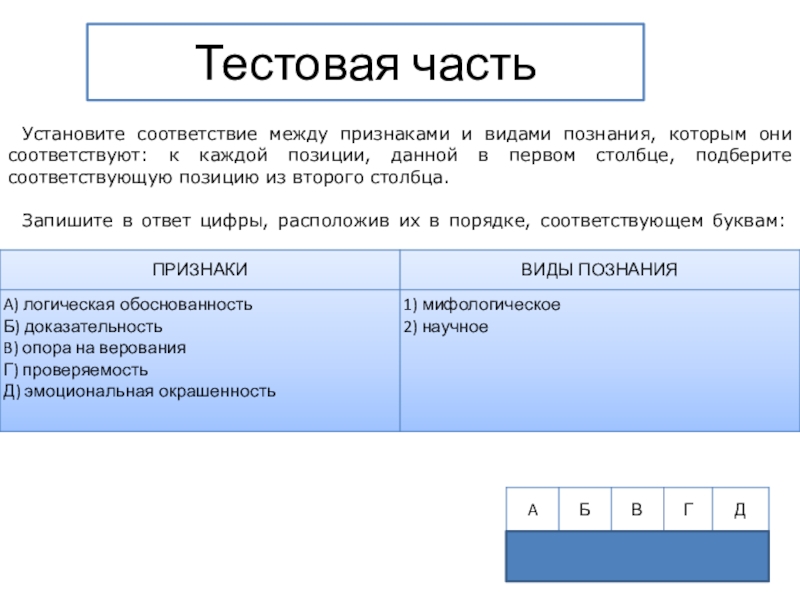 Тестовая часть

Установите соответствие между признаками и видами познания, которым они соответствуют: к каждой позиции, данной в первом столбце, подберите соответствующую позицию из второго столбца.

Запишите в ответ цифры, расположив их в порядке, соответствующем буквам:

| ПРИЗНАКИ | ВИДЫ ПОЗНАНИЯ |
|---|---|
| А) логическая обоснованность<br>Б) доказательность<br>В) опора на верования<br>Г) проверяемость<br>Д) эмоциональная окрашенность | 1) мифологическое<br>2) научное |

| А | Б | В | Г | Д |
|---|---|---|---|---|
| | | | | |